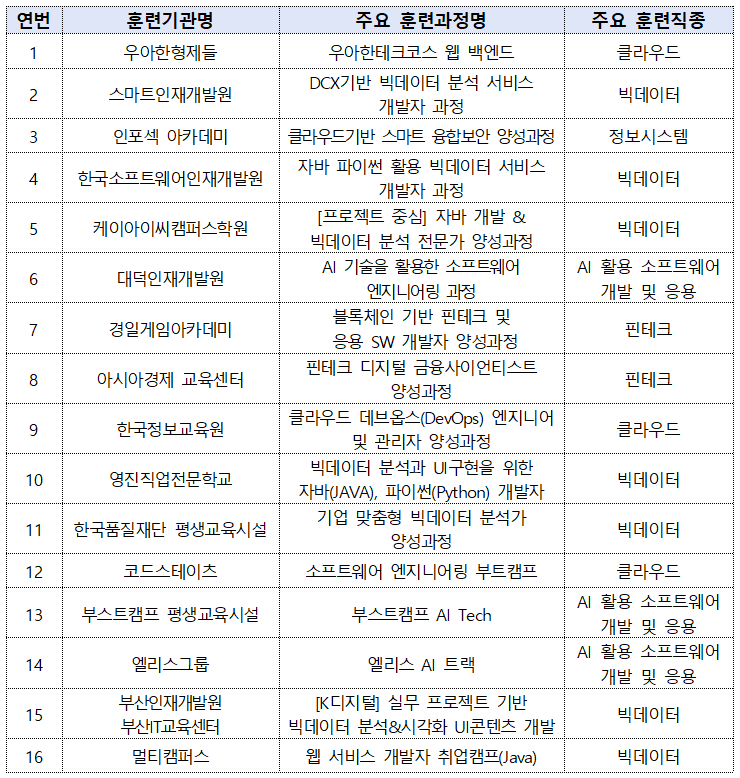 | 연번 | 훈련기관명 | 주요 훈련과정명 | 주요 훈련직종 |
|---|---|---|---|
| 1 | 우아한형제들 | 우아한테크코스 웹 백엔드 | 클라우드 |
| 2 | 스마트인재개발원 | DCX기반 빅데이터 분석 서비스 개발자 과정 | 빅데이터 |
| 3 | 인포섹 아카데미 | 클라우드기반 스마트 융합보안 양성과정 | 정보시스템 |
| 4 | 한국소프트웨어인재개발원 | 자바 파이썬 활용 빅데이터 서비스 개발자 과정 | 빅데이터 |
| 5 | 케이아이씨캠퍼스학원 | [프로젝트 중심] 자바 개발 & 빅데이터 분석 전문가 양성과정 | 빅데이터 |
| 6 | 대덕인재개발원 | AI 기술을 활용한 소프트웨어 엔지니어링 과정 | AI 활용 소프트웨어 개발 및 응용 |
| 7 | 경일게임아카데미 | 블록체인 기반 핀테크 및 응용 SW 개발자 양성과정 | 핀테크 |
| 8 | 아시아경제 교육센터 | 핀테크 디지털 금융사이언티스트 양성과정 | 핀테크 |
| 9 | 한국정보교육원 | 클라우드 데브옵스(DevOps) 엔지니어 및 관리자 양성과정 | 클라우드 |
| 10 | 영진직업전문학교 | 빅데이터 분석과 UI구현을 위한 자바(JAVA), 파이썬(Python) 개발자 | 빅데이터 |
| 11 | 한국품질재단 평생교육시설 | 기업 맞춤형 빅데이터 분석가 양성과정 | 빅데이터 |
| 12 | 코드스테이츠 | 소프트웨어 엔지니어링 부트캠프 | 클라우드 |
| 13 | 부스트캠프 평생교육시설 | 부스트캠프 AI Tech | AI 활용 소프트웨어 개발 및 응용 |
| 14 | 엘리스그룹 | 엘리스 AI 트랙 | AI 활용 소프트웨어 개발 및 응용 |
| 15 | 부산인재개발원 부산IT교육센터 | [K디지털] 실무 프로젝트 기반 빅데이터 분석&시각화 UI콘텐츠 개발 | 빅데이터 |
| 16 | 멀티캠퍼스 | 웹 서비스 개발자 취업캠프(Java) | 빅데이터 |